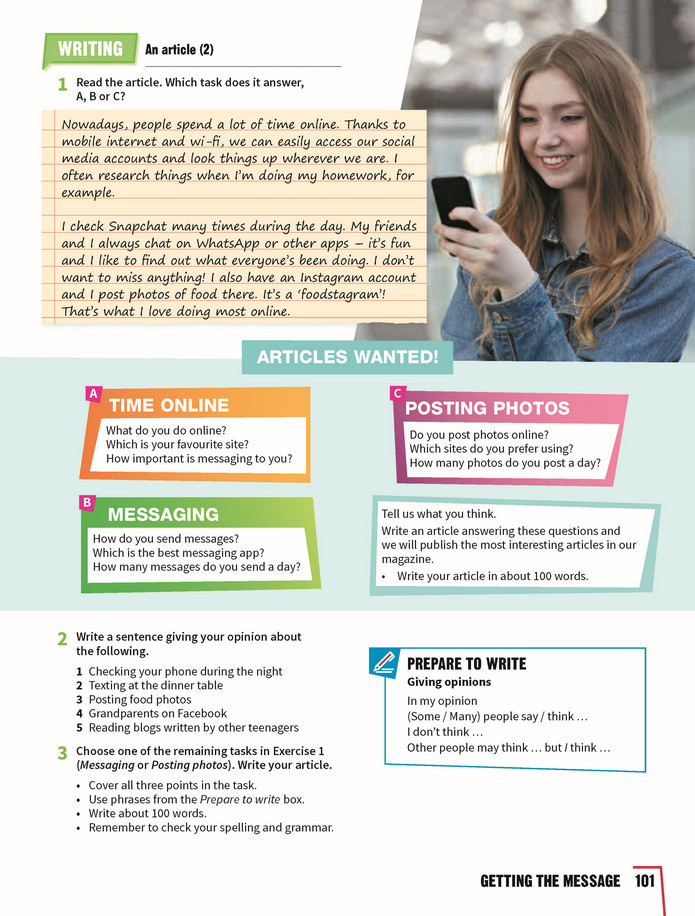 WRITING An article (2)

1 Read the article. Which task does it answer, A, B or C?

Nowadays, people spend a lot of time online. Thanks to mobile internet and wi-fi, we can easily access our social media accounts and look things up wherever we are. I often research things when I'm doing my homework, for example.

I check Snapchat many times during the day. My friends and I always chat on WhatsApp or other apps – it's fun and I like to find out what everyone's been doing. I don't want to miss anything! I also have an Instagram account and I post photos of food there. It's a 'foodstagram'! That's what I love doing most online.

ARTICLES WANTED!

A
TIME ONLINE
What do you do online?
Which is your favourite site?
How important is messaging to you?

B
MESSAGING
How do you send messages?
Which is the best messaging app?
How many messages do you send a day?

C
POSTING PHOTOS
Do you post photos online?
Which sites do you prefer using?
How many photos do you post a day?

Tell us what you think.
Write an article answering these questions and we will publish the most interesting articles in our magazine.
• Write your article in about 100 words.

2 Write a sentence giving your opinion about the following.
1 Checking your phone during the night
2 Texting at the dinner table
3 Posting food photos
4 Grandparents on Facebook
5 Reading blogs written by other teenagers

3 Choose one of the remaining tasks in Exercise 1 (Messaging or Posting photos). Write your article.
• Cover all three points in the task.
• Use phrases from the Prepare to write box.
• Write about 100 words.
• Remember to check your spelling and grammar.

PREPARE TO WRITE
Giving opinions
In my opinion
(Some / Many) people say / think …
I don't think …
Other people may think … but I think …

GETTING THE MESSAGE 101